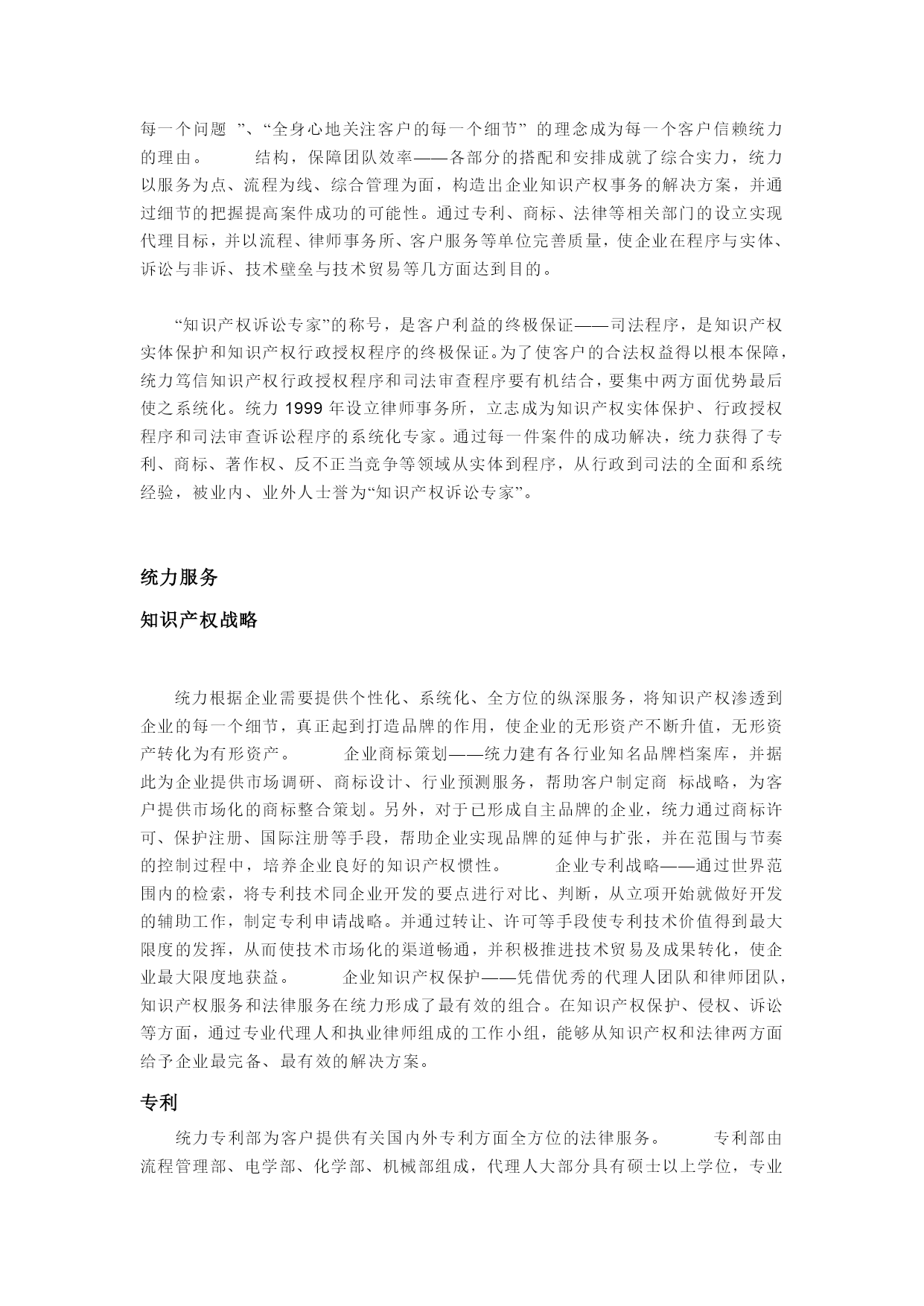 每一个问题 ”、“全身心地关注客户的每一个细节” 的理念成为每一个客户信赖统力的理由。 结构，保障团队效率——各部分的搭配和安排成就了综合实力，统力以服务为点、流程为线、综合管理为面，构造出企业知识产权事务的解决方案，并通过细节的把握提高案件成功的可能性。通过专利、商标、法律等相关部门的设立实现代理目标，并以流程、律师事务所、客户服务等单位完善质量，使企业在程序与实体、诉讼与非诉、技术壁垒与技术贸易等几方面达到目的。

“知识产权诉讼专家”的称号，是客户利益的终极保证——司法程序，是知识产权实体保护和知识产权行政授权程序的终极保证。为了使客户的合法权益得以根本保障，统力笃信知识产权行政授权程序和司法审查程序要有机结合，要集中两方面优势最后使之系统化。统力 1999 年设立律师事务所，立志成为知识产权实体保护、行政授权程序和司法审查诉讼程序的系统化专家。通过每一件案件的成功解决，统力获得了专利、商标、著作权、反不正当竞争等领域从实体到程序，从行政到司法的全面和系统经验，被业内、业外人士誉为“知识产权诉讼专家”。

统力服务

知识产权战略

统力根据企业需要提供个性化、系统化、全方位的纵深服务，将知识产权渗透到企业的每一个细节，真正起到打造品牌的作用，使企业的无形资产不断升值，无形资产转化为有形资产。 企业商标策划——统力建有各行业知名品牌档案库，并据此为企业提供市场调研、商标设计、行业预测服务，帮助客户制定商 标战略，为客户提供市场化的商标整合策划。另外，对于已形成自主品牌的企业，统力通过商标许可、保护注册、国际注册等手段，帮助企业实现品牌的延伸与扩张，并在范围与节奏的控制过程中，培养企业良好的知识产权惯性。 企业专利战略——通过世界范围内的检索，将专利技术同企业开发的要点进行对比、判断，从立项开始就做好开发的辅助工作，制定专利申请战略。并通过转让、许可等手段使专利技术价值得到最大限度的发挥，从而使技术市场化的渠道畅通，并积极推进技术贸易及成果转化，使企业最大限度地获益。 企业知识产权保护——凭借优秀的代理人团队和律师团队，知识产权服务和法律服务在统力形成了最有效的组合。在知识产权保护、侵权、诉讼等方面，通过专业代理人和执业律师组成的工作小组，能够从知识产权和法律两方面给予企业最完备、最有效的解决方案。

专利

统力专利部为客户提供有关国内外专利方面全方位的法律服务。 专利部由流程管理部、电学部、化学部、机械部组成，代理人大部分具有硕士以上学位，专业